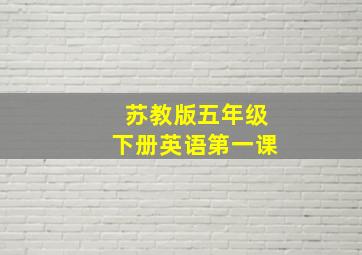 苏教版五年级
下册英语第一课